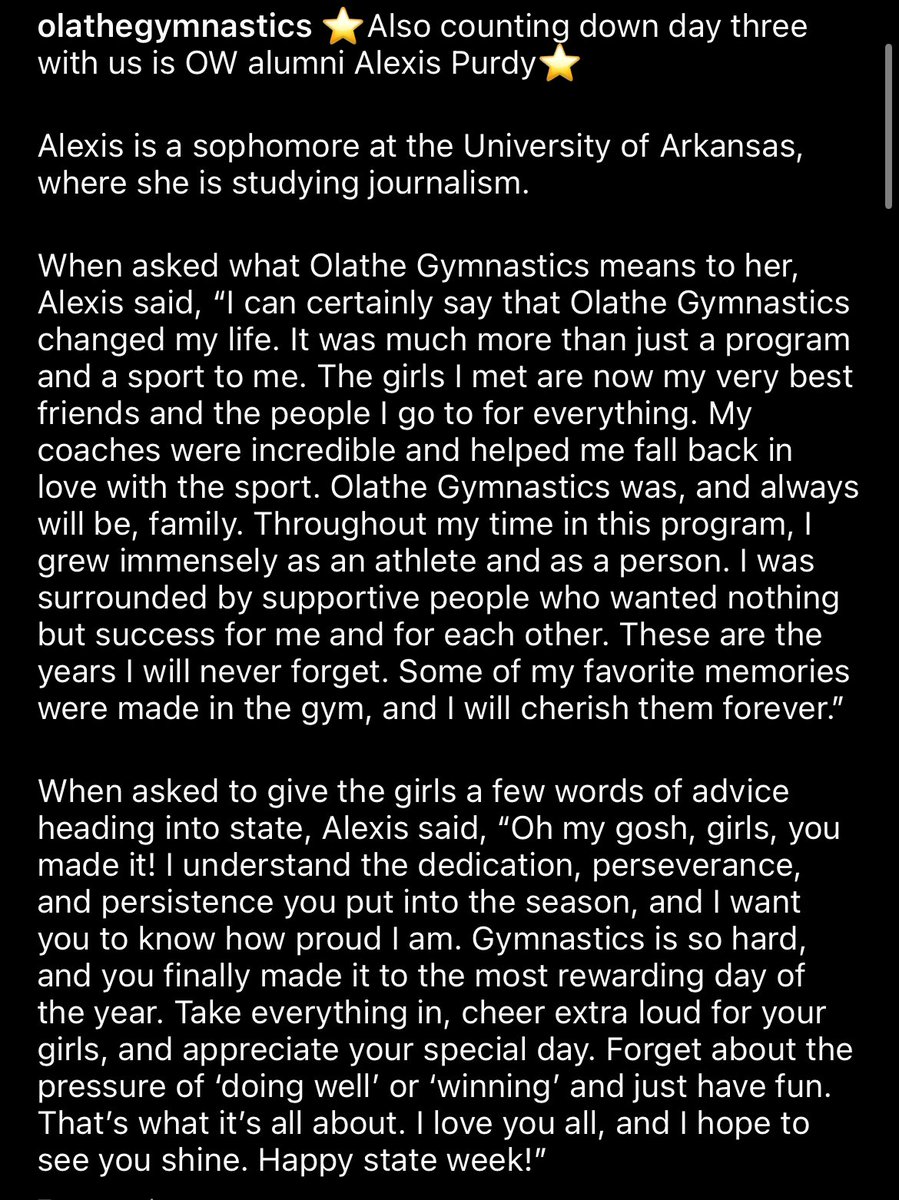 olathegymnastics ⭐Also counting down day three with us is OW alumni Alexis Purdy⭐

Alexis is a sophomore at the University of Arkansas, where she is studying journalism.

When asked what Olathe Gymnastics means to her, Alexis said, “I can certainly say that Olathe Gymnastics changed my life. It was much more than just a program and a sport to me. The girls I met are now my very best friends and the people I go to for everything. My coaches were incredible and helped me fall back in love with the sport. Olathe Gymnastics was, and always will be, family. Throughout my time in this program, I grew immensely as an athlete and as a person. I was surrounded by supportive people who wanted nothing but success for me and for each other. These are the years I will never forget. Some of my favorite memories were made in the gym, and I will cherish them forever.”

When asked to give the girls a few words of advice heading into state, Alexis said, “Oh my gosh, girls, you made it! I understand the dedication, perseverance, and persistence you put into the season, and I want you to know how proud I am. Gymnastics is so hard, and you finally made it to the most rewarding day of the year. Take everything in, cheer extra loud for your girls, and appreciate your special day. Forget about the pressure of ‘doing well’ or ‘winning’ and just have fun. That’s what it’s all about. I love you all, and I hope to see you shine. Happy state week!”